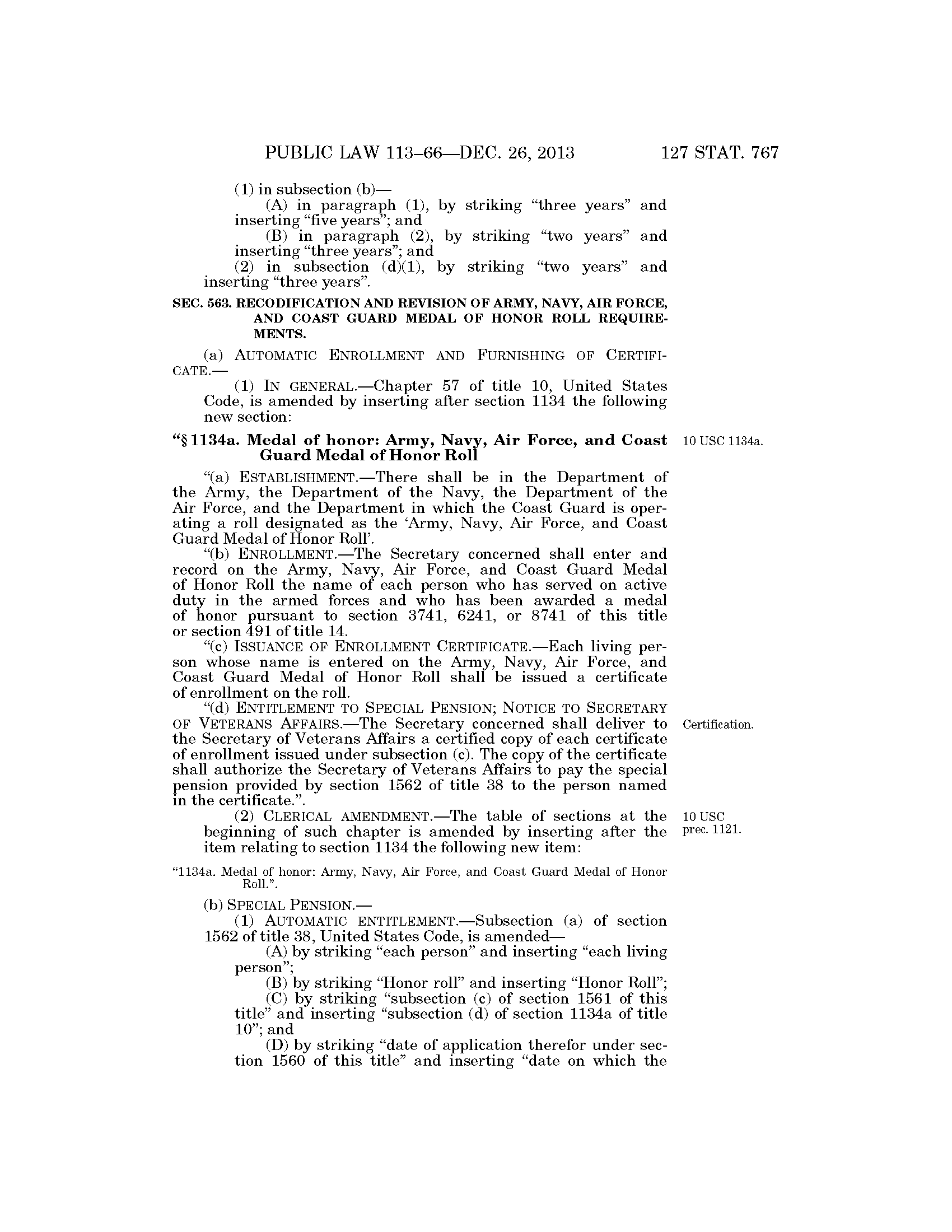 PUBLIC LAW 113–66—DEC. 26, 2013 127 STAT. 767

(1) in subsection (b)—

(A) in paragraph (1), by striking “three years” and inserting “five years”; and

(B) in paragraph (2), by striking “two years” and inserting “three years”; and

(2) in subsection (d)(1), by striking “two years” and inserting “three years”.

SEC. 563. RECODIFICATION AND REVISION OF ARMY, NAVY, AIR FORCE, AND COAST GUARD MEDAL OF HONOR ROLL REQUIREMENTS.

(a) AUTOMATIC ENROLLMENT AND FURNISHING OF CERTIFICATE.—

(1) IN GENERAL.—Chapter 57 of title 10, United States Code, is amended by inserting after section 1134 the following new section:

“§ 1134a. Medal of honor: Army, Navy, Air Force, and Coast Guard Medal of Honor Roll

10 USC 1134a.

“(a) ESTABLISHMENT.—There shall be in the Department of the Army, the Department of the Navy, the Department of the Air Force, and the Department in which the Coast Guard is operating a roll designated as the ‘Army, Navy, Air Force, and Coast Guard Medal of Honor Roll’.

“(b) ENROLLMENT.—The Secretary concerned shall enter and record on the Army, Navy, Air Force, and Coast Guard Medal of Honor Roll the name of each person who has served on active duty in the armed forces and who has been awarded a medal of honor pursuant to section 3741, 6241, or 8741 of this title or section 491 of title 14.

“(c) ISSUANCE OF ENROLLMENT CERTIFICATE.—Each living person whose name is entered on the Army, Navy, Air Force, and Coast Guard Medal of Honor Roll shall be issued a certificate of enrollment on the roll.

“(d) ENTITLEMENT TO SPECIAL PENSION; NOTICE TO SECRETARY OF VETERANS AFFAIRS.—The Secretary concerned shall deliver to the Secretary of Veterans Affairs a certified copy of each certificate of enrollment issued under subsection (c). The copy of the certificate shall authorize the Secretary of Veterans Affairs to pay the special pension provided by section 1562 of title 38 to the person named in the certificate.”.

Certification.

(2) CLERICAL AMENDMENT.—The table of sections at the beginning of such chapter is amended by inserting after the item relating to section 1134 the following new item:

10 USC prec. 1121.

“1134a. Medal of honor: Army, Navy, Air Force, and Coast Guard Medal of Honor Roll.”.

(b) SPECIAL PENSION.—

(1) AUTOMATIC ENTITLEMENT.—Subsection (a) of section 1562 of title 38, United States Code, is amended—

(A) by striking “each person” and inserting “each living person”;

(B) by striking “Honor roll” and inserting “Honor Roll”;

(C) by striking “subsection (c) of section 1561 of this title” and inserting “subsection (d) of section 1134a of title 10”; and

(D) by striking “date of application therefor under section 1560 of this title” and inserting “date on which the